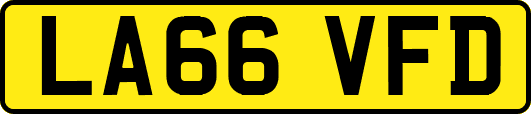 LA66 VFD